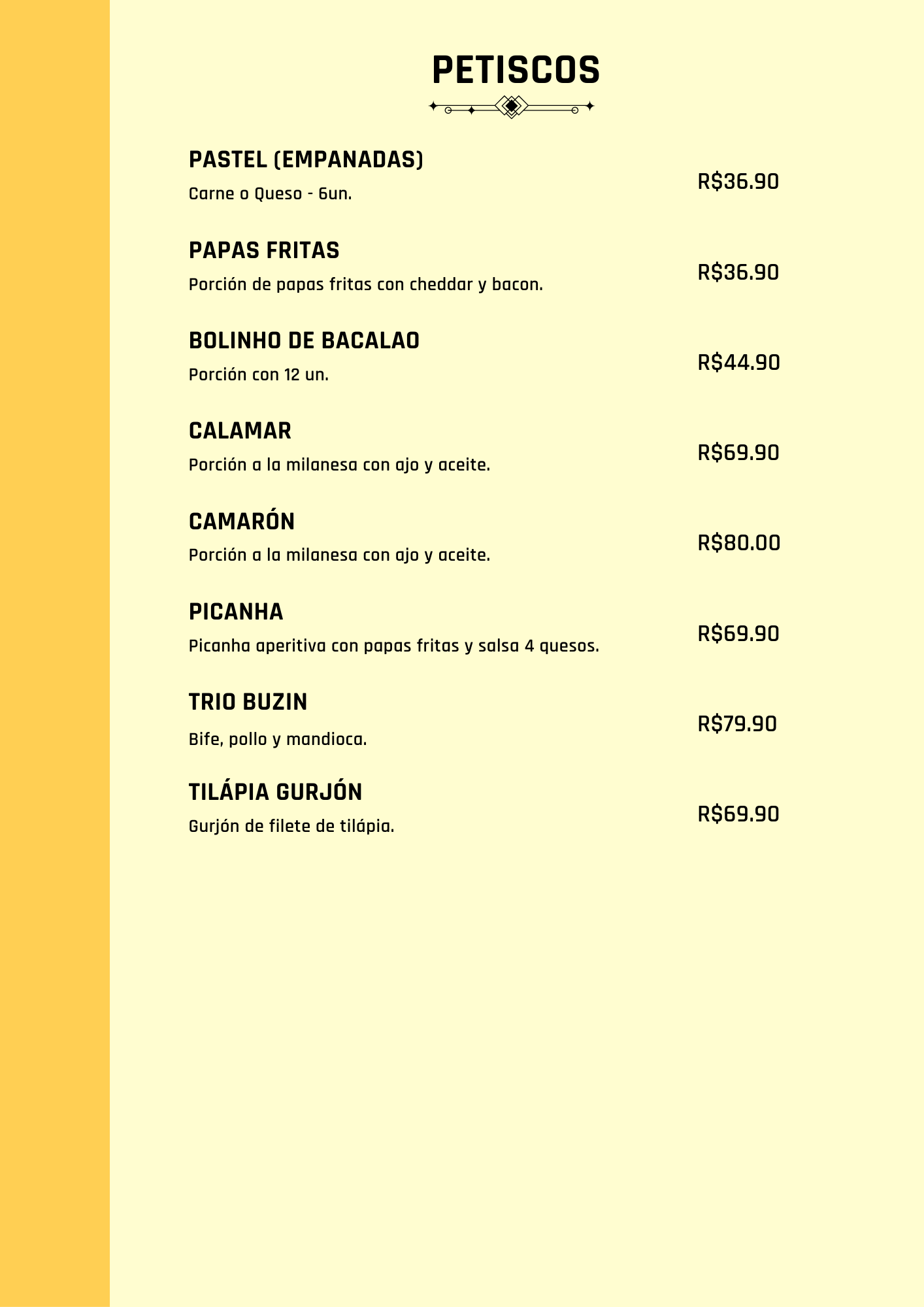 PETISCOS

PASTEL (EMPANADAS)
Carne o Queso - 6un.
R$36.90

PAPAS FRITAS
Porción de papas fritas con cheddar y bacon.
R$36.90

BOLINHO DE BACALAO
Porción con 12 un.
R$44.90

CALAMAR
Porción a la milanesa con ajo y aceite.
R$69.90

CAMARÓN
Porción a la milanesa con ajo y aceite.
R$80.00

PICANHA
Picanha aperitiva con papas fritas y salsa 4 quesos.
R$69.90

TRIO BUZIN
Bife, pollo y mandioca.
R$79.90

TILÁPIA GURJÓN
Gurjón de filete de tilápia.
R$69.90